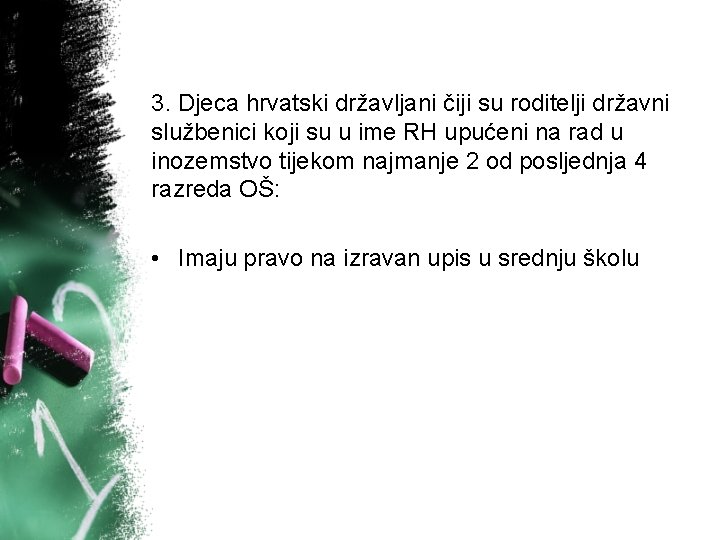 3. Djeca hrvatski državljani čiji su roditelji državni službenici koji su u ime RH upućeni na rad u inozemstvo tijekom najmanje 2 od posljednja 4 razreda OŠ:

• Imaju pravo na izravan upis u srednju školu